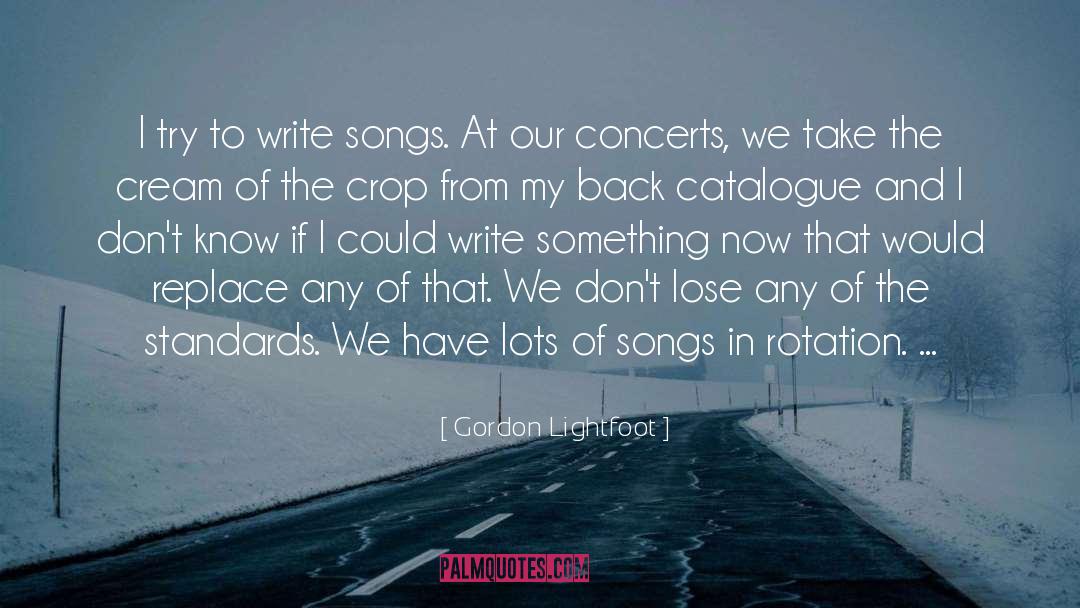 I try to write songs. At our concerts, we take the cream of the crop from my back catalogue and I don't know if I could write something now that would replace any of that. We don't lose any of the standards. We have lots of songs in rotation. ...

[ Gordon Lightfoot ]

PALMQUOTES.COM